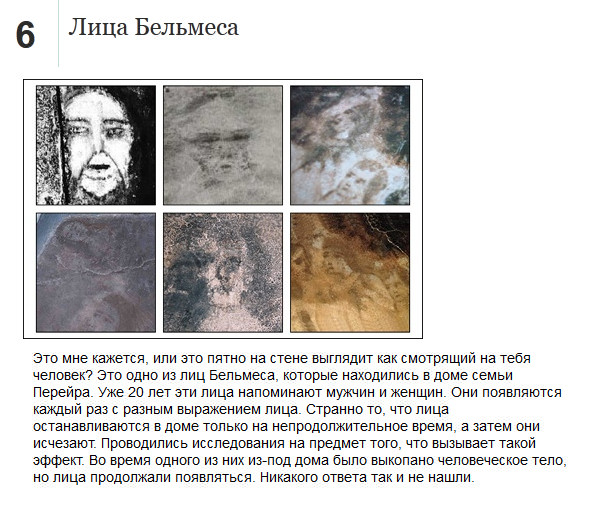 6

Лица Бельмеса

Это мне кажется, или это пятно на стене выглядит как смотрящий на тебя человек? Это одно из лиц Бельмеса, которые находились в доме семьи Перейра. Уже 20 лет эти лица напоминают мужчин и женщин. Они появляются каждый раз с разным выражением лица. Странно то, что лица останавливаются в доме только на непродолжительное время, а затем они исчезают. Проводились исследования на предмет того, что вызывает такой эффект. Во время одного из них из-под дома было выкопано человеческое тело, но лица продолжали появляться. Никакого ответа так и не нашли.